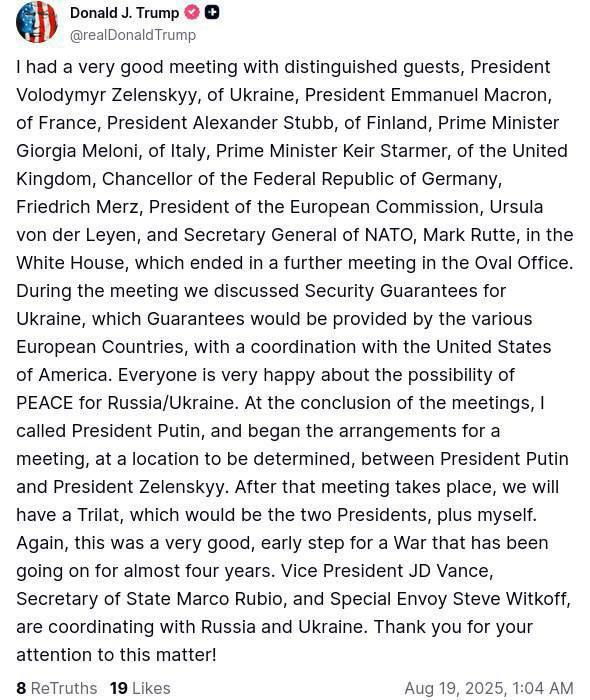 Donald J. Trump
@realDonaldTrump

I had a very good meeting with distinguished guests, President Volodymyr Zelenskyy, of Ukraine, President Emmanuel Macron, of France, President Alexander Stubb, of Finland, Prime Minister Giorgia Meloni, of Italy, Prime Minister Keir Starmer, of the United Kingdom, Chancellor of the Federal Republic of Germany, Friedrich Merz, President of the European Commission, Ursula von der Leyen, and Secretary General of NATO, Mark Rutte, in the White House, which ended in a further meeting in the Oval Office. During the meeting we discussed Security Guarantees for Ukraine, which Guarantees would be provided by the various European Countries, with a coordination with the United States of America. Everyone is very happy about the possibility of PEACE for Russia/Ukraine. At the conclusion of the meetings, I called President Putin, and began the arrangements for a meeting, at a location to be determined, between President Putin and President Zelenskyy. After that meeting takes place, we will have a Trilat, which would be the two Presidents, plus myself. Again, this was a very good, early step for a War that has been going on for almost four years. Vice President JD Vance, Secretary of State Marco Rubio, and Special Envoy Steve Witkoff, are coordinating with Russia and Ukraine. Thank you for your attention to this matter!

8 ReTruths 19 Likes Aug 19, 2025, 1:04 AM